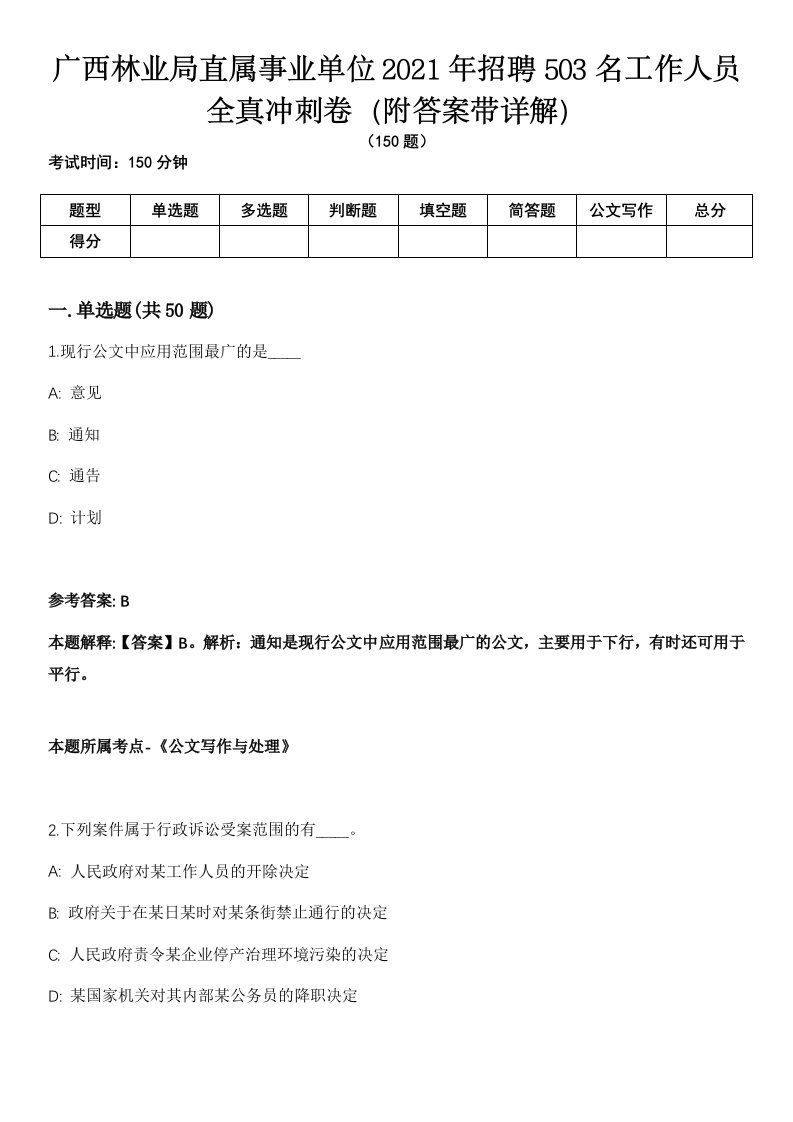 广西林业局直属事业单位2021年招聘503名工作人员全真冲刺卷（附答案带详解）

（150题）

考试时间：150分钟

| 题型 | 单选题 | 多选题 | 判断题 | 填空题 | 简答题 | 公文写作 | 总分 |
|---|---|---|---|---|---|---|---|
| 得分 | | | | | | | |

一.单选题(共50题)

1.现行公文中应用范围最广的是____

A: 意见

B: 通知

C: 通告

D: 计划

参考答案: B

本题解释:【答案】B。解析：通知是现行公文中应用范围最广的公文，主要用于下行，有时还可用于平行。

本题所属考点-《公文写作与处理》

2.下列案件属于行政诉讼受案范围的有____。

A: 人民政府对某工作人员的开除决定

B: 政府关于在某日某时对某条街禁止通行的决定

C: 人民政府责令某企业停产治理环境污染的决定

D: 某国家机关对其内部某公务员的降职决定